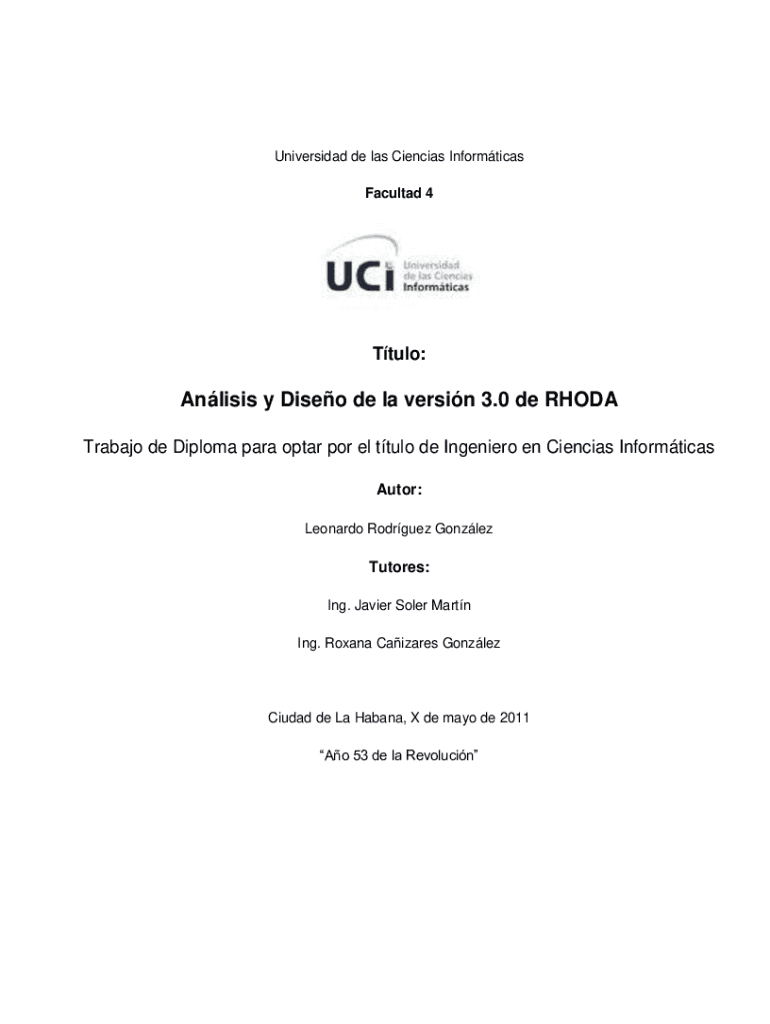 Universidad de las Ciencias Informáticas

Facultad 4

UCI Universidad de las Ciencias Informáticas

Título:

Análisis y Diseño de la versión 3.0 de RHODA

Trabajo de Diploma para optar por el título de Ingeniero en Ciencias Informáticas

Autor:

Leonardo Rodríguez González

Tutores:

Ing. Javier Soler Martín

Ing. Roxana Cañizares González

Ciudad de La Habana, X de mayo de 2011

“Año 53 de la Revolución”